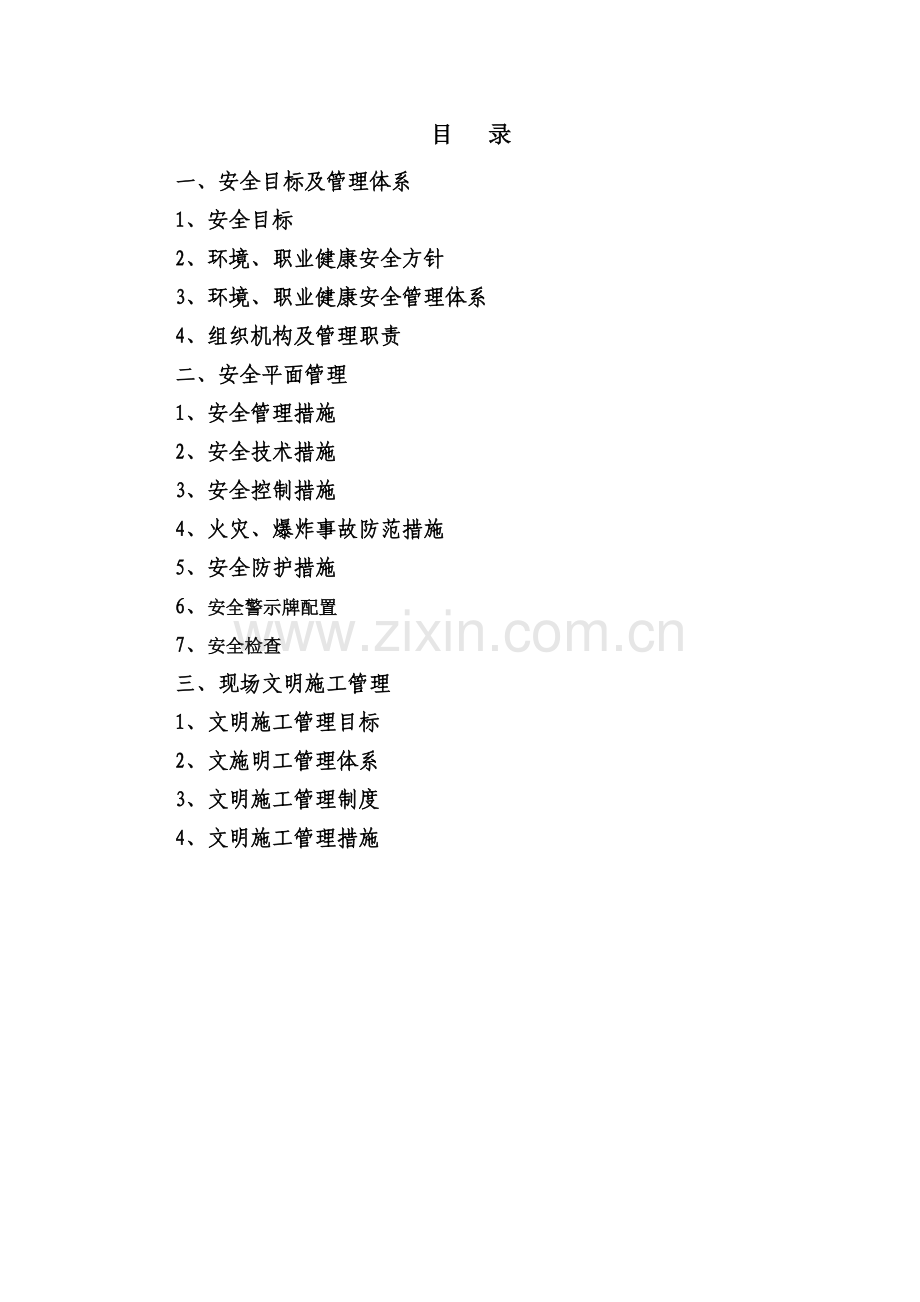 目 录

一、安全目标及管理体系

1、安全目标

2、环境、职业健康安全方针

3、环境、职业健康安全管理体系

4、组织机构及管理职责

二、安全平面管理

1、安全管理措施

2、安全技术措施

3、安全控制措施

4、火灾、爆炸事故防范措施

5、安全防护措施

6、安全警示牌配置

7、安全检查

三、现场文明施工管理

1、文明施工管理目标

2、文施明工管理体系

3、文明施工管理制度

4、文明施工管理措施

www.zixin.com.cn